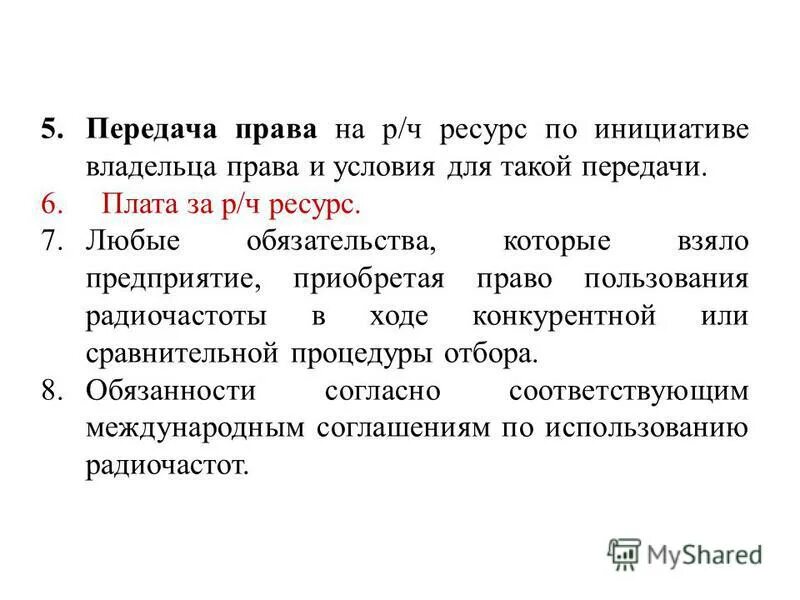 5. Передача права на р/ч ресурс по инициативе владельца права и условия для такой передачи.
6. Плата за р/ч ресурс.
7. Любые обязательства, которые взяло предприятие, приобретая право пользования радиочастоты в ходе конкурентной или сравнительной процедуры отбора.
8. Обязанности согласно соответствующим международным соглашениям по использованию радиочастот.

MyShared